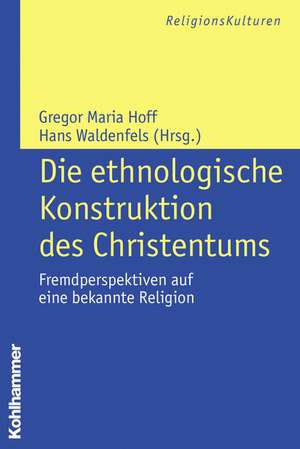 ReligionsKulturen

Gregor Maria Hoff
Hans Waldenfels (Hrsg.)

Die ethnologische Konstruktion des Christentums

Fremdperspektiven auf eine bekannte Religion

Kohlhammer